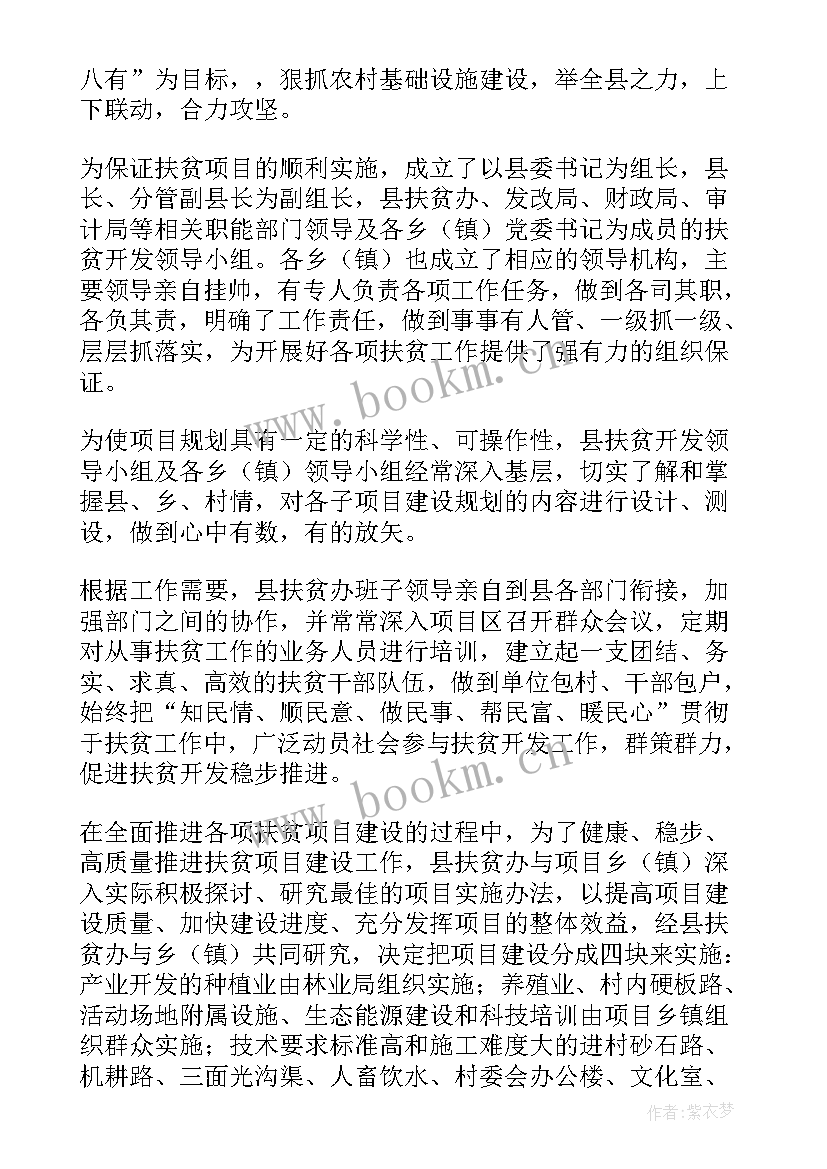 八有”为目标，，狠抓农村基础设施建设，举全县之力，上下联动，合力攻坚。

为保证扶贫项目的顺利实施，成立了以县委书记为组长，县长、分管副县长为副组长，县扶贫办、发改局、财政局、审计局等相关职能部门领导及各乡（镇）党委书记为成员的扶贫开发领导小组。各乡（镇）也成立了相应的领导机构，主要领导亲自挂帅，有专人负责各项工作任务，做到各司其职，各负其责，明确了工作责任，做到事事有人管、一级抓一级、层层抓落实，为开展好各项扶贫工作提供了强有力的组织保证。

为使项目规划具有一定的科学性、可操作性，县扶贫开发领导小组及各乡（镇）领导小组经常深入基层，切实了解和掌握县、乡、村情，对各子项目建设规划的内容进行设计、测设，做到心中有数，有的放矢。

根据工作需要，县扶贫办班子领导亲自到县各部门衔接，加强部门之间的协作，并常常深入项目区召开群众会议，定期对从事扶贫工作的业务人员进行培训，建立起一支团结、务实、求真、高效的扶贫干部队伍，做到单位包村、干部包户，始终把“知民情、顺民意、做民事、帮民富、暖民心”贯彻于扶贫工作中，广泛动员社会参与扶贫开发工作，群策群力，促进扶贫开发稳步推进。

在全面推进各项扶贫项目建设的过程中，为了健康、稳步、高质量推进扶贫项目建设工作，县扶贫办与项目乡（镇）深入实际积极探讨、研究最佳的项目实施办法，以提高项目建设质量、加快建设进度、充分发挥项目的整体效益，经县扶贫办与乡（镇）共同研究，决定把项目建设分成四块来实施：产业开发的种植业由林业局组织实施；养殖业、村内硬板路、活动场地附属设施、生态能源建设和科技培训由项目乡镇组织群众实施；技术要求标准高和施工难度大的进村砂石路、机耕路、三面光沟渠、人畜饮水、村委会办公楼、文化室、

www.bookm.cn

www.bookm.cn

作者：紫衣梦